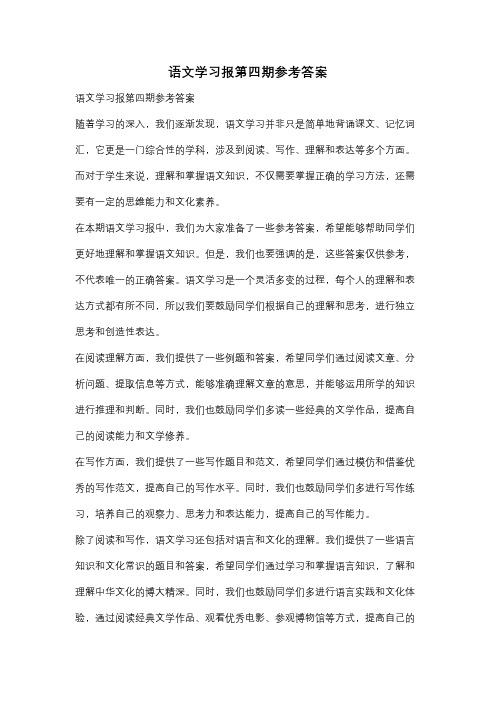 语文学习报第四期参考答案

语文学习报第四期参考答案

随着学习的深入，我们逐渐发现，语文学习并非只是简单地背诵课文、记忆词汇，它更是一门综合性的学科，涉及到阅读、写作、理解和表达等多个方面。而对于学生来说，理解和掌握语文知识，不仅需要掌握正确的学习方法，还需要有一定的思维能力和文化素养。

在本期语文学习报中，我们为大家准备了一些参考答案，希望能够帮助同学们更好地理解和掌握语文知识。但是，我们也要强调的是，这些答案仅供参考，不代表唯一的正确答案。语文学习是一个灵活多变的过程，每个人的理解和表达方式都有所不同，所以我们要鼓励同学们根据自己的理解和思考，进行独立思考和创造性表达。

在阅读理解方面，我们提供了一些例题和答案，希望同学们通过阅读文章、分析问题、提取信息等方式，能够准确理解文章的意思，并能够运用所学的知识进行推理和判断。同时，我们也鼓励同学们多读一些经典的文学作品，提高自己的阅读能力和文学修养。

在写作方面，我们提供了一些写作题目和范文，希望同学们通过模仿和借鉴优秀的写作范文，提高自己的写作水平。同时，我们也鼓励同学们多进行写作练习，培养自己的观察力、思考力和表达能力，提高自己的写作能力。

除了阅读和写作，语文学习还包括对语言和文化的理解。我们提供了一些语言知识和文化常识的题目和答案，希望同学们通过学习和掌握语言知识，了解和理解中华文化的博大精深。同时，我们也鼓励同学们多进行语言实践和文化体验，通过阅读经典文学作品、观看优秀电影、参观博物馆等方式，提高自己的